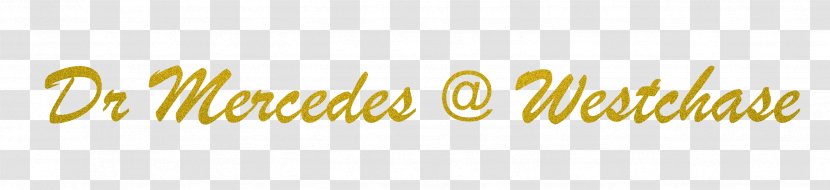 Dr Mercedes @ Westchase